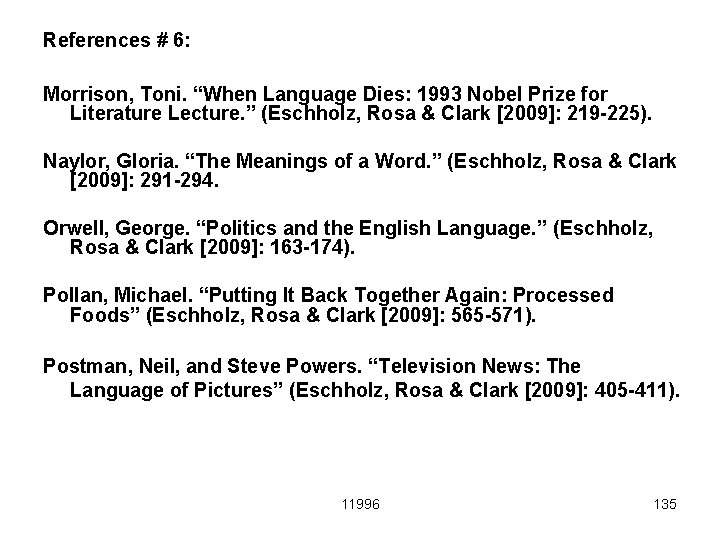 References # 6:

Morrison, Toni. “When Language Dies: 1993 Nobel Prize for Literature Lecture.” (Eschholz, Rosa & Clark [2009]: 219-225).

Naylor, Gloria. “The Meanings of a Word.” (Eschholz, Rosa & Clark [2009]: 291-294.

Orwell, George. “Politics and the English Language.” (Eschholz, Rosa & Clark [2009]: 163-174).

Pollan, Michael. “Putting It Back Together Again: Processed Foods” (Eschholz, Rosa & Clark [2009]: 565-571).

Postman, Neil, and Steve Powers. “Television News: The Language of Pictures” (Eschholz, Rosa & Clark [2009]: 405-411).

11996

135